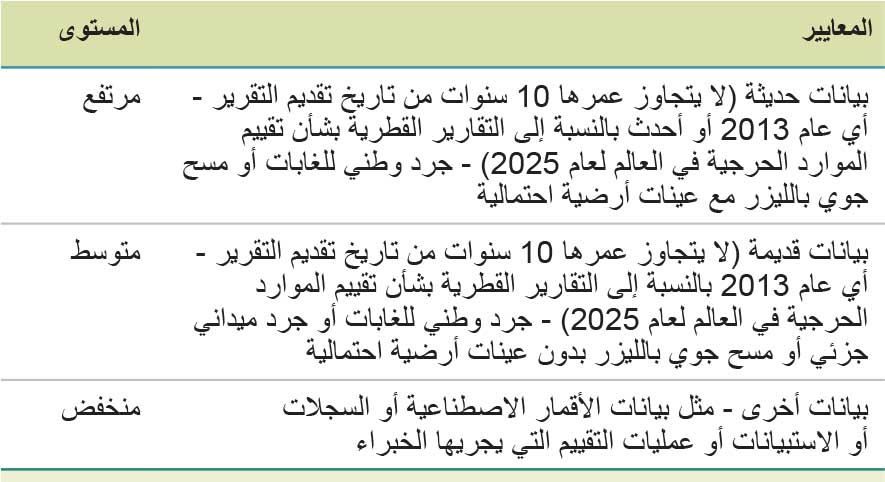 | المعايير | المستوى |
|---|---|
| بيانات حديثة (لا يتجاوز عمرها 10 سنوات من تاريخ تقديم التقرير - أي عام 2013 أو أحدث بالنسبة إلى التقارير القطرية بشأن تقييم الموارد الحرجية في العالم لعام 2025) - جرد وطني للغابات أو مسح جوي بالليزر مع عينات أرضية احتمالية | مرتفع |
| بيانات قديمة (لا يتجاوز عمرها 10 سنوات من تاريخ تقديم التقرير - أي عام 2013 بالنسبة إلى التقارير القطرية بشأن تقييم الموارد الحرجية في العالم لعام 2025) - جرد وطني للغابات أو جرد ميداني جزئي أو مسح جوي بالليزر بدون عينات أرضية احتمالية | متوسط |
| بيانات أخرى - مثل بيانات الأقمار الاصطناعية أو السجلات أو الاستبيانات أو عمليات التقييم التي يجريها الخبراء | منخفض |